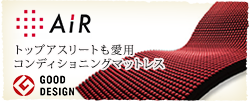 AiR

トップアスリートも愛用
コンディショニングマットレス

GOOD
DESIGN